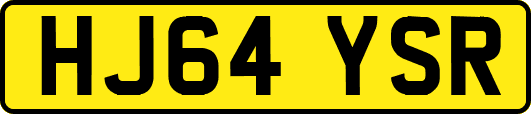 HJ64 YSR